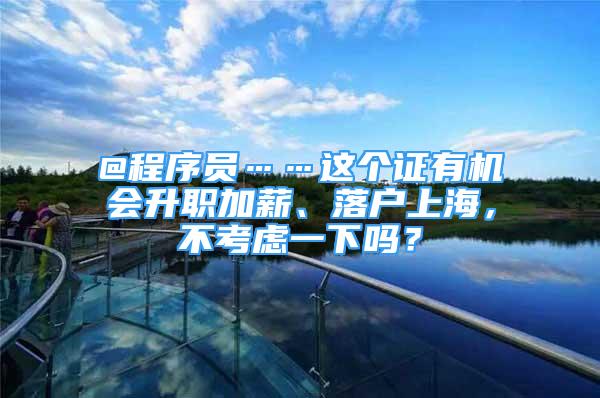 @程序员……这个证有机会升职加薪、落户上海，不考虑一下吗？